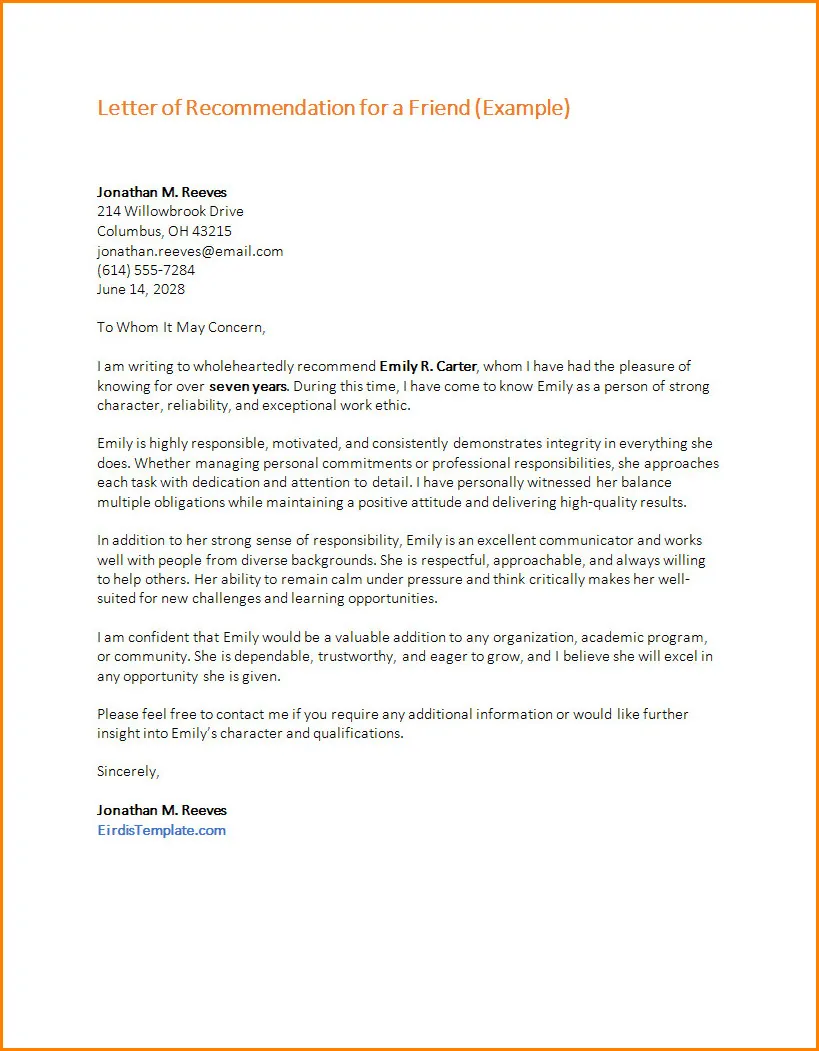 Letter of Recommendation for a Friend (Example)

Jonathan M. Reeves
214 Willowbrook Drive
Columbus, OH 43215
jonathan.reeves@email.com
(614) 555-7284
June 14, 2028

To Whom It May Concern,

I am writing to wholeheartedly recommend Emily R. Carter, whom I have had the pleasure of knowing for over seven years. During this time, I have come to know Emily as a person of strong character, reliability, and exceptional work ethic.

Emily is highly responsible, motivated, and consistently demonstrates integrity in everything she does. Whether managing personal commitments or professional responsibilities, she approaches each task with dedication and attention to detail. I have personally witnessed her balance multiple obligations while maintaining a positive attitude and delivering high-quality results.

In addition to her strong sense of responsibility, Emily is an excellent communicator and works well with people from diverse backgrounds. She is respectful, approachable, and always willing to help others. Her ability to remain calm under pressure and think critically makes her well-suited for new challenges and learning opportunities.

I am confident that Emily would be a valuable addition to any organization, academic program, or community. She is dependable, trustworthy, and eager to grow, and I believe she will excel in any opportunity she is given.

Please feel free to contact me if you require any additional information or would like further insight into Emily's character and qualifications.

Sincerely,

Jonathan M. Reeves
EirdisTemplate.com